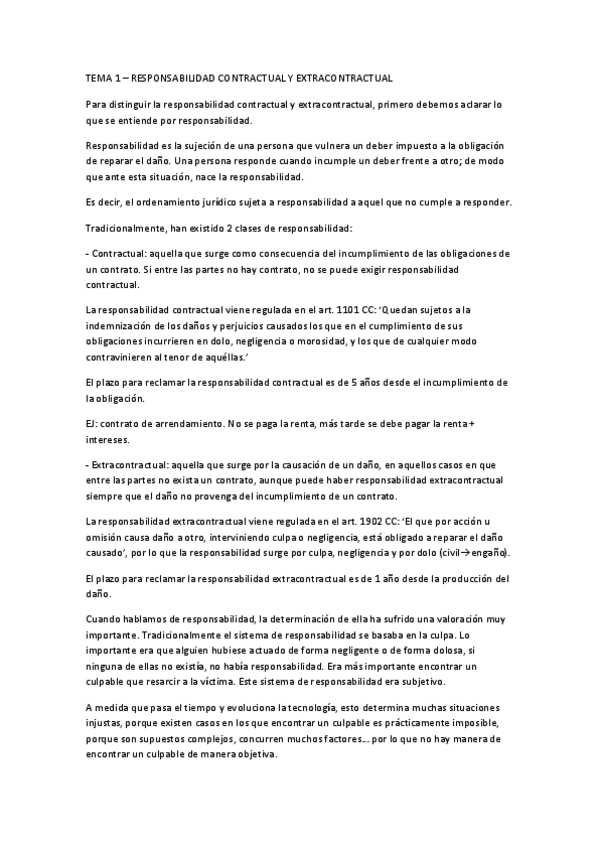 TEMA 1 – RESPONSABILIDAD CONTRACTUAL Y EXTRACONTRACTUAL

Para distinguir la responsabilidad contractual y extracontractual, primero debemos aclarar lo que se entiende por responsabilidad.

Responsabilidad es la sujeción de una persona que vulnera un deber impuesto a la obligación de reparar el daño. Una persona responde cuando incumple un deber frente a otro; de modo que ante esta situación, nace la responsabilidad.

Es decir, el ordenamiento jurídico sujeta a responsabilidad a aquel que no cumple a responder.

Tradicionalmente, han existido 2 clases de responsabilidad:

- Contractual: aquella que surge como consecuencia del incumplimiento de las obligaciones de un contrato. Si entre las partes no hay contrato, no se puede exigir responsabilidad contractual.

La responsabilidad contractual viene regulada en el art. 1101 CC: 'Quedan sujetos a la indemnización de los daños y perjuicios causados los que en el cumplimiento de sus obligaciones incurrieren en dolo, negligencia o morosidad, y los que de cualquier modo contravinieren al tenor de aquéllas.'

El plazo para reclamar la responsabilidad contractual es de 5 años desde el incumplimiento de la obligación.

EJ: contrato de arrendamiento. No se paga la renta, más tarde se debe pagar la renta + intereses.

- Extracontractual: aquella que surge por la causación de un daño, en aquellos casos en que entre las partes no exista un contrato, aunque puede haber responsabilidad extracontractual siempre que el daño no provenga del incumplimiento de un contrato.

La responsabilidad extracontractual viene regulada en el art. 1902 CC: 'El que por acción u omisión causa daño a otro, interviniendo culpa o negligencia, está obligado a reparar el daño causado', por lo que la responsabilidad surge por culpa, negligencia y por dolo (civil→engaño).

El plazo para reclamar la responsabilidad extracontractual es de 1 año desde la producción del daño.

Cuando hablamos de responsabilidad, la determinación de ella ha sufrido una valoración muy importante. Tradicionalmente el sistema de responsabilidad se basaba en la culpa. Lo importante era que alguien hubiese actuado de forma negligente o de forma dolosa, si ninguna de ellas no existía, no había responsabilidad. Era más importante encontrar un culpable que resarcir a la víctima. Este sistema de responsabilidad era subjetivo.

A medida que pasa el tiempo y evoluciona la tecnología, esto determina muchas situaciones injustas, porque existen casos en los que encontrar un culpable es prácticamente imposible, porque son supuestos complejos, concurren muchos factores… por lo que no hay manera de encontrar un culpable de manera objetiva.